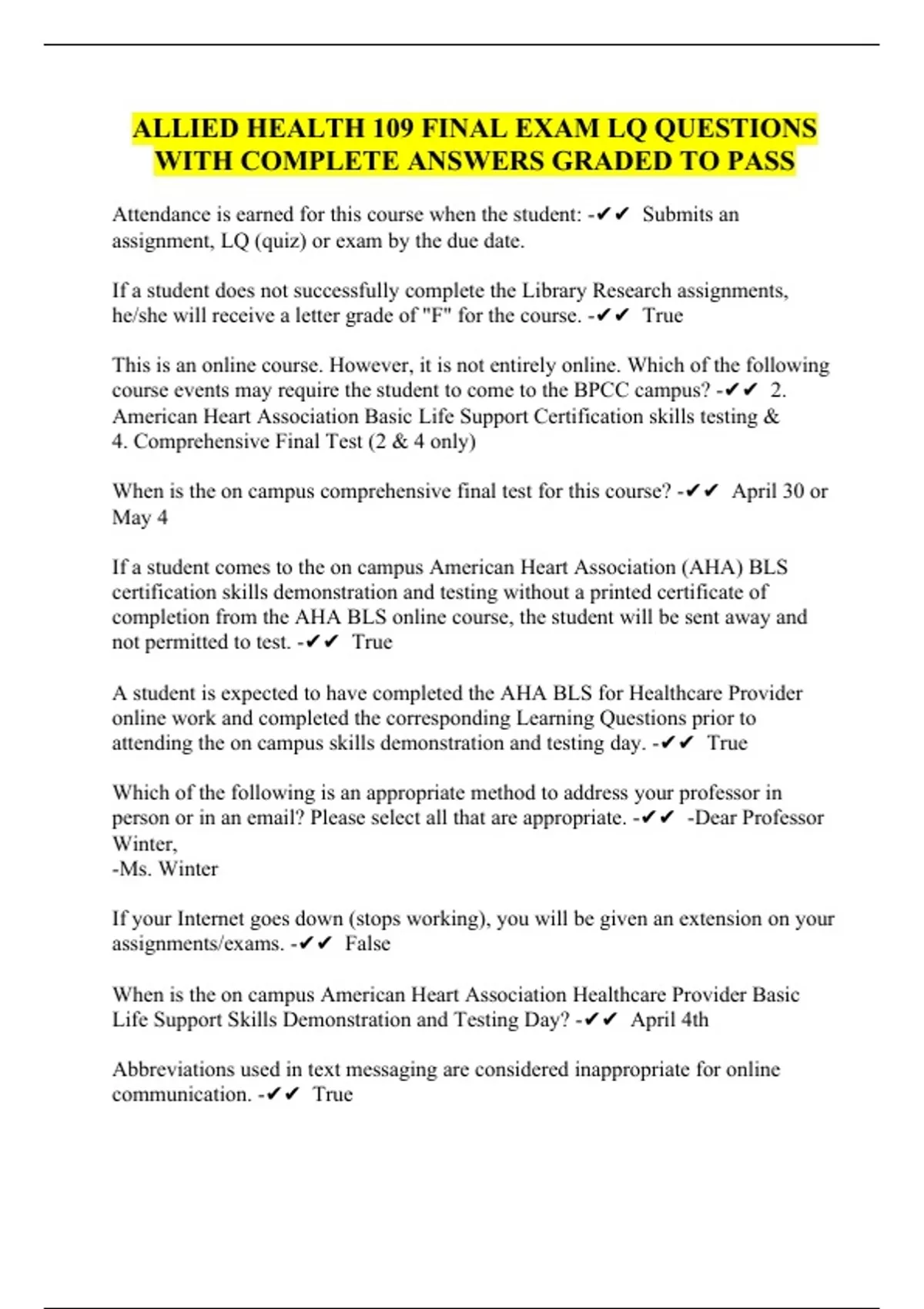 ALLIED HEALTH 109 FINAL EXAM LQ QUESTIONS WITH COMPLETE ANSWERS GRADED TO PASS

Attendance is earned for this course when the student: -✔✔ Submits an assignment, LQ (quiz) or exam by the due date.

If a student does not successfully complete the Library Research assignments, he/she will receive a letter grade of "F" for the course. -✔✔ True

This is an online course. However, it is not entirely online. Which of the following course events may require the student to come to the BPCC campus? -✔✔ 2. American Heart Association Basic Life Support Certification skills testing & 4. Comprehensive Final Test (2 & 4 only)

When is the on campus comprehensive final test for this course? -✔✔ April 30 or May 4

If a student comes to the on campus American Heart Association (AHA) BLS certification skills demonstration and testing without a printed certificate of completion from the AHA BLS online course, the student will be sent away and not permitted to test. -✔✔ True

A student is expected to have completed the AHA BLS for Healthcare Provider online work and completed the corresponding Learning Questions prior to attending the on campus skills demonstration and testing day. -✔✔ True

Which of the following is an appropriate method to address your professor in person or in an email? Please select all that are appropriate. -✔✔ -Dear Professor Winter,
-Ms. Winter

If your Internet goes down (stops working), you will be given an extension on your assignments/exams. -✔✔ False

When is the on campus American Heart Association Healthcare Provider Basic Life Support Skills Demonstration and Testing Day? -✔✔ April 4th

Abbreviations used in text messaging are considered inappropriate for online communication. -✔✔ True